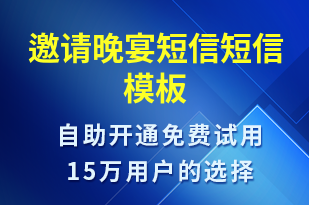 邀请晚宴短信短信模板

自助开通免费试用
15万用户的选择